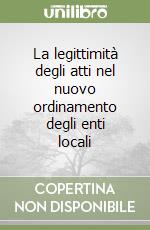 unilibro

La legittimità degli atti nel nuovo ordinamento degli enti locali

COPERTINA NON DISPONIBILE